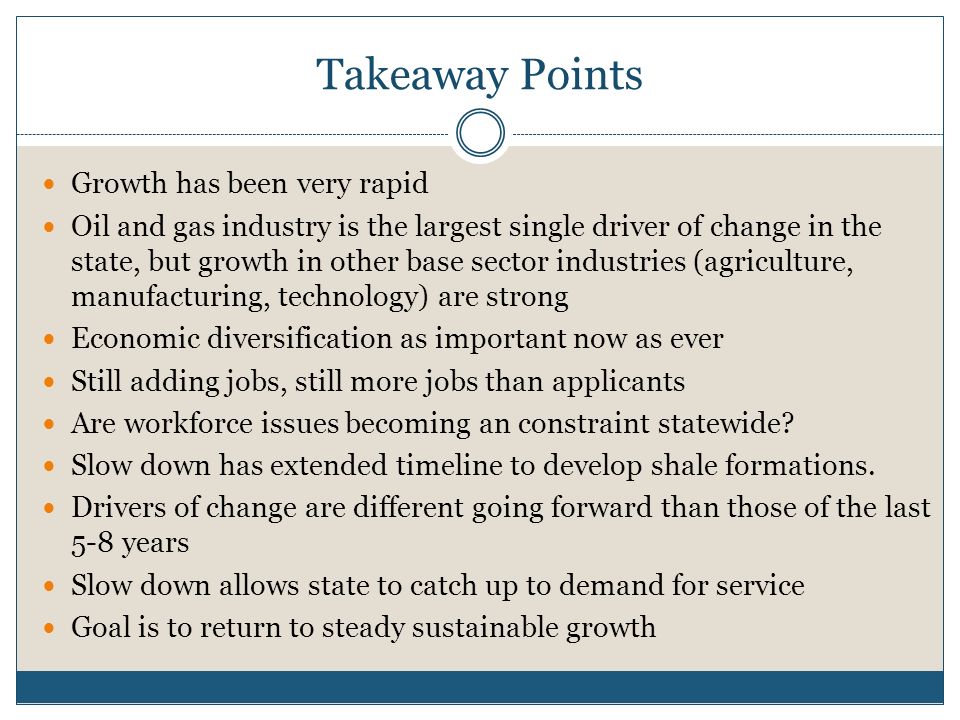 Takeaway Points

- Growth has been very rapid
- Oil and gas industry is the largest single driver of change in the state, but growth in other base sector industries (agriculture, manufacturing, technology) are strong
- Economic diversification as important now as ever
- Still adding jobs, still more jobs than applicants
- Are workforce issues becoming an constraint statewide?
- Slow down has extended timeline to develop shale formations.
- Drivers of change are different going forward than those of the last 5-8 years
- Slow down allows state to catch up to demand for service
- Goal is to return to steady sustainable growth